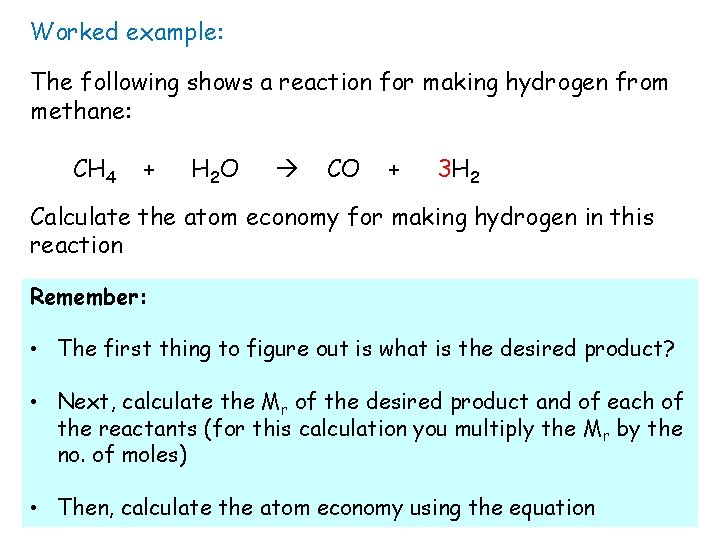 Worked example:

The following shows a reaction for making hydrogen from methane:

$CH_4 + H_2O \rightarrow CO + 3H_2$

Calculate the atom economy for making hydrogen in this reaction

Remember:

• The first thing to figure out is what is the desired product?

• Next, calculate the $M_r$ of the desired product and of each of the reactants (for this calculation you multiply the $M_r$ by the no. of moles)

• Then, calculate the atom economy using the equation